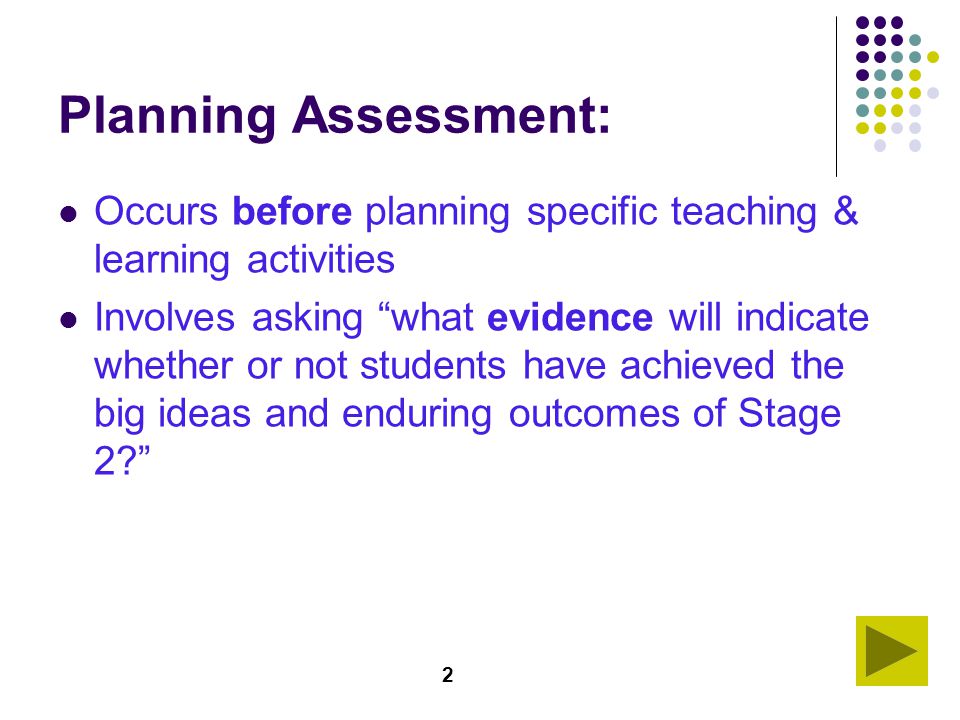 Planning Assessment:

- Occurs before planning specific teaching & learning activities
- Involves asking “what evidence will indicate whether or not students have achieved the big ideas and enduring outcomes of Stage 2?”

2